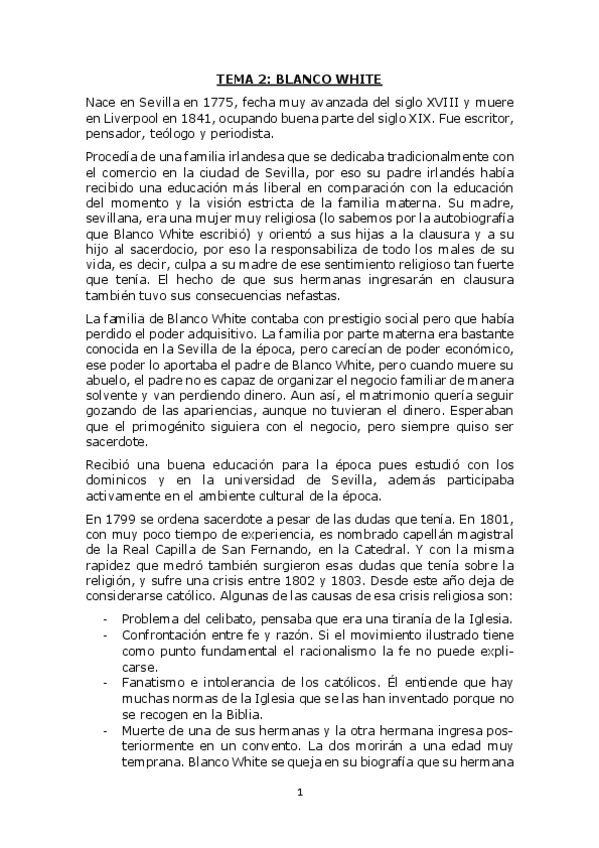 TEMA 2: BLANCO WHITE

Nace en Sevilla en 1775, fecha muy avanzada del siglo XVIII y muere en Liverpool en 1841, ocupando buena parte del siglo XIX. Fue escritor, pensador, teólogo y periodista.

Procedía de una familia irlandesa que se dedicaba tradicionalmente con el comercio en la ciudad de Sevilla, por eso su padre irlandés había recibido una educación más liberal en comparación con la educación del momento y la visión estricta de la familia materna. Su madre, sevillana, era una mujer muy religiosa (lo sabemos por la autobiografía que Blanco White escribió) y orientó a sus hijas a la clausura y a su hijo al sacerdocio, por eso la responsabiliza de todo los males de su vida, es decir, culpa a su madre de ese sentimiento religioso tan fuerte que tenía. El hecho de que sus hermanas ingresarán en clausura también tuvo sus consecuencias nefastas.

La familia de Blanco White contaba con prestigio social pero que había perdido el poder adquisitivo. La familia por parte materna era bastante conocida en la Sevilla de la época, pero carecían de poder económico, ese poder lo aportaba el padre de Blanco White, pero cuando muere su abuelo, el padre no es capaz de organizar el negocio familiar de manera solvente y van perdiendo dinero. Aun así, el matrimonio quería seguir gozando de las apariencias, aunque no tuvieran el dinero. Esperaban que el primogénito siguiera con el negocio, pero siempre quiso ser sacerdote.

Recibió una buena educación para la época pues estudió con los dominicos y en la universidad de Sevilla, además participaba activamente en el ambiente cultural de la época.

En 1799 se ordena sacerdote a pesar de las dudas que tenía. En 1801, con muy poco tiempo de experiencia, es nombrado capellán magistral de la Real Capilla de San Fernando, en la Catedral. Y con la misma rapidez que medró también surgieron esas dudas que tenía sobre la religión, y sufre una crisis entre 1802 y 1803. Desde este año deja de considerarse católico. Algunas de las causas de esa crisis religiosa son:

- Problema del celibato, pensaba que era una tiranía de la Iglesia.
- Confrontación entre fe y razón. Si el movimiento ilustrado tiene como punto fundamental el racionalismo la fe no puede explicarse.
- Fanatismo e intolerancia de los católicos. Él entiende que hay muchas normas de la Iglesia que se las han inventado porque no se recogen en la Biblia.
- Muerte de una de sus hermanas y la otra hermana ingresa posteriormente en un convento. La dos morirán a una edad muy temprana. Blanco White se queja en su biografía que su hermana

1